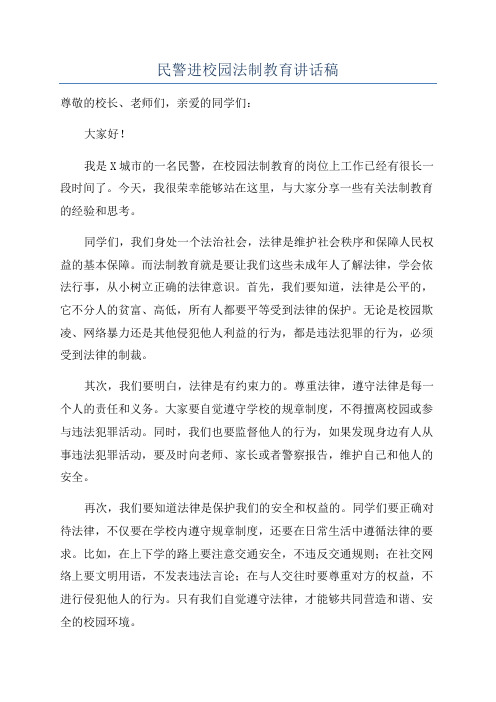 民警进校园法制教育讲话稿

尊敬的校长、老师们，亲爱的同学们：

大家好！

我是X城市的一名民警，在校园法制教育的岗位上工作已经有很长一段时间了。今天，我很荣幸能够站在这里，与大家分享一些有关法制教育的经验和思考。

同学们，我们身处一个法治社会，法律是维护社会秩序和保障人民权益的基本保障。而法制教育就是要让我们这些未成年人了解法律，学会依法行事，从小树立正确的法律意识。首先，我们要知道，法律是公平的，它不分人的贫富、高低，所有人都要平等受到法律的保护。无论是校园欺凌、网络暴力还是其他侵犯他人利益的行为，都是违法犯罪的行为，必须受到法律的制裁。

其次，我们要明白，法律是有约束力的。尊重法律，遵守法律是每一个人的责任和义务。大家要自觉遵守学校的规章制度，不得擅离校园或参与违法犯罪活动。同时，我们也要监督他人的行为，如果发现身边有人从事违法犯罪活动，要及时向老师、家长或者警察报告，维护自己和他人的安全。

再次，我们要知道法律是保护我们的安全和权益的。同学们要正确对待法律，不仅要在学校内遵守规章制度，还要在日常生活中遵循法律的要求。比如，在上下学的路上要注意交通安全，不违反交通规则；在社交网络上要文明用语，不发表违法言论；在与人交往时要尊重对方的权益，不进行侵犯他人的行为。只有我们自觉遵守法律，才能够共同营造和谐、安全的校园环境。